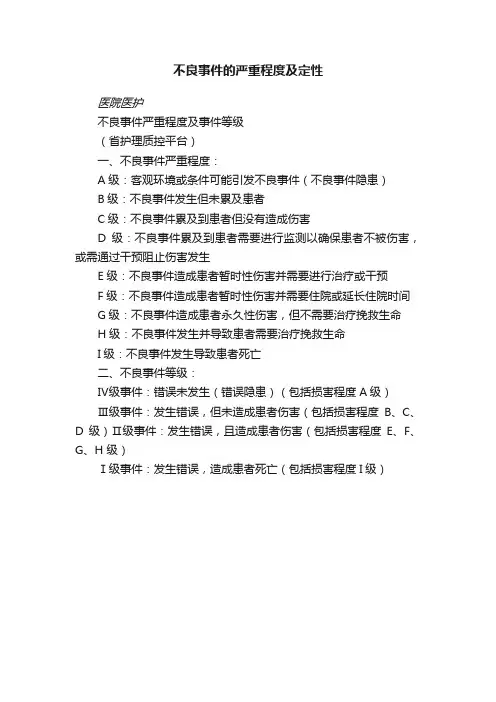 不良事件的严重程度及定性

医院医护

不良事件严重程度及事件等级

（省护理质控平台）

一、不良事件严重程度：

A 级：客观环境或条件可能引发不良事件（不良事件隐患）

B 级：不良事件发生但未累及患者

C 级：不良事件累及到患者但没有造成伤害

D 级：不良事件累及到患者需要进行监测以确保患者不被伤害，或需通过干预阻止伤害发生

E 级：不良事件造成患者暂时性伤害并需要进行治疗或干预

F 级：不良事件造成患者暂时性伤害并需要住院或延长住院时间

G 级：不良事件造成患者永久性伤害，但不需要治疗挽救生命

H 级：不良事件发生并导致患者需要治疗挽救生命

I 级：不良事件发生导致患者死亡

二、不良事件等级：

Ⅳ级事件：错误未发生（错误隐患）（包括损害程度 A 级）

Ⅲ级事件：发生错误，但未造成患者伤害（包括损害程度 B、C、D 级）Ⅱ级事件：发生错误，且造成患者伤害（包括损害程度 E、F、G、H 级）

Ⅰ级事件：发生错误，造成患者死亡（包括损害程度 I 级）